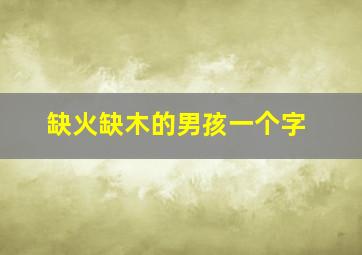 缺火缺木的男孩一个字